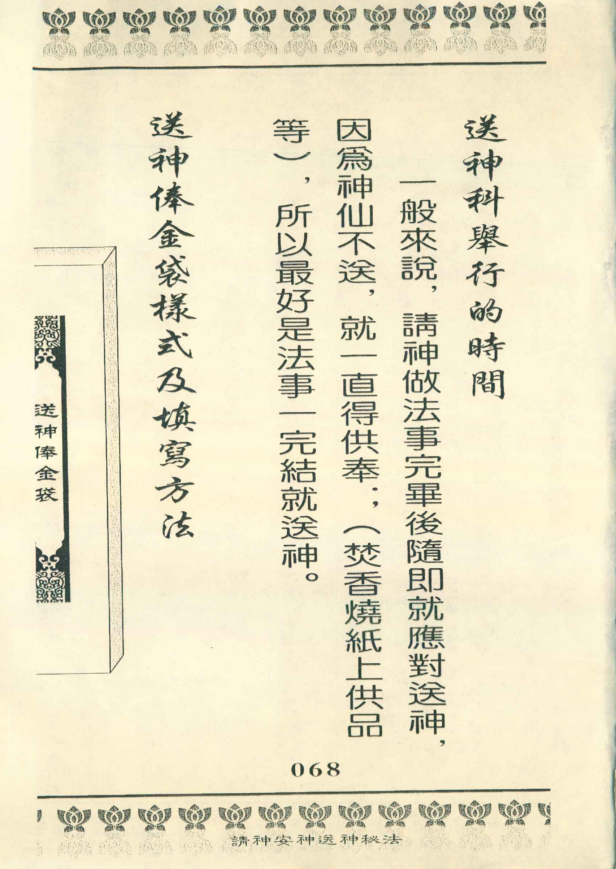 送神科舉行的時間

一般來說，請神做法事完畢後隨即就應對送神，因爲神仙不送，就一直得供奉；（焚香燒紙上供品等），所以最好是法事一完結就送神。

送神俸金袋樣式及填寫方法

送神俸金袋

068

請神安神送神秘法